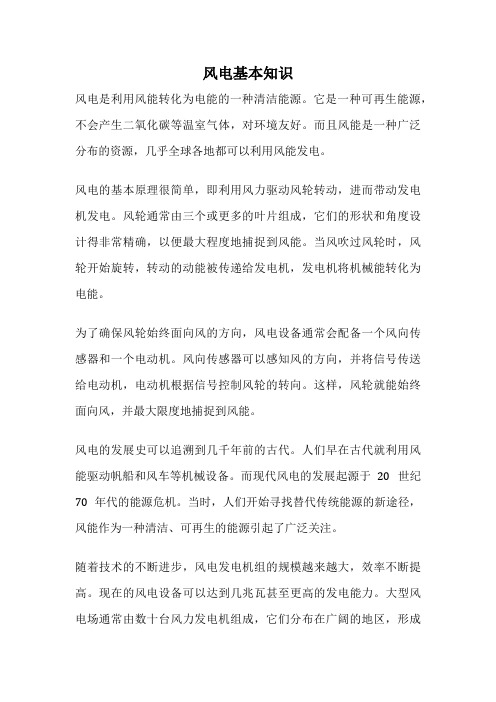 风电基本知识

风电是利用风能转化为电能的一种清洁能源。它是一种可再生能源，不会产生二氧化碳等温室气体，对环境友好。而且风能是一种广泛分布的资源，几乎全球各地都可以利用风能发电。

风电的基本原理很简单，即利用风力驱动风轮转动，进而带动发电机发电。风轮通常由三个或更多的叶片组成，它们的形状和角度设计得非常精确，以便最大程度地捕捉到风能。当风吹过风轮时，风轮开始旋转，转动的动能被传递给发电机，发电机将机械能转化为电能。

为了确保风轮始终面向风的方向，风电设备通常会配备一个风向传感器和一个电动机。风向传感器可以感知风的方向，并将信号传送给电动机，电动机根据信号控制风轮的转向。这样，风轮就能始终面向风，并最大限度地捕捉到风能。

风电的发展史可以追溯到几千年前的古代。人们早在古代就利用风能驱动帆船和风车等机械设备。而现代风电的发展起源于 20 世纪 70 年代的能源危机。当时，人们开始寻找替代传统能源的新途径，风能作为一种清洁、可再生的能源引起了广泛关注。

随着技术的不断进步，风电发电机组的规模越来越大，效率不断提高。现在的风电设备可以达到几兆瓦甚至更高的发电能力。大型风电场通常由数十台风力发电机组成，它们分布在广阔的地区，形成